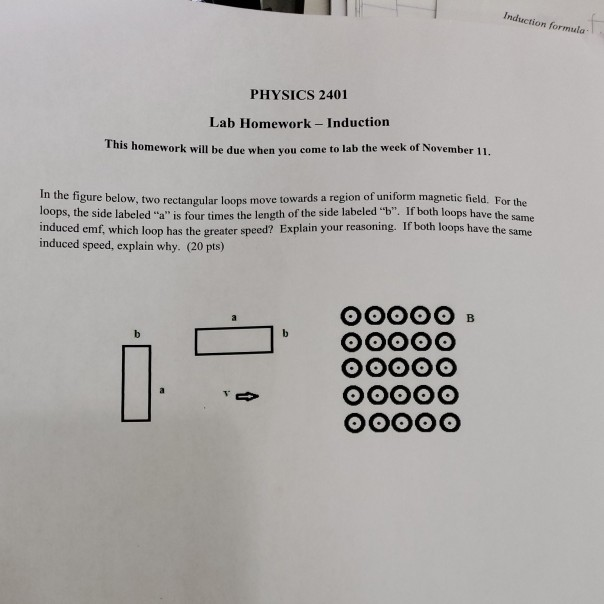 Induction formula

PHYSICS 2401

Lab Homework – Induction

This homework will be due when you come to lab the week of November 11.

In the figure below, two rectangular loops move towards a region of uniform magnetic field. For the loops, the side labeled "a" is four times the length of the side labeled "b". If both loops have the same induced emf, which loop has the greater speed? Explain your reasoning. If both loops have the same induced speed, explain why. (20 pts)

b

a

a

b

v

B